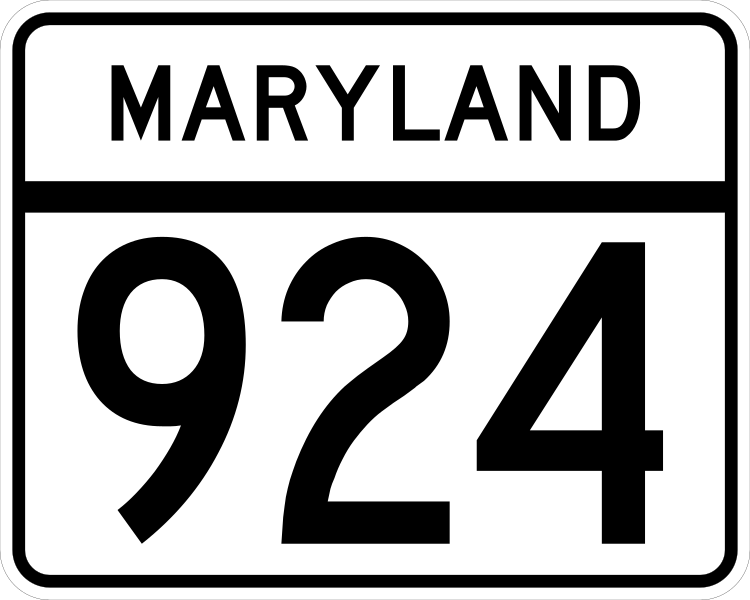 MARYLAND

924